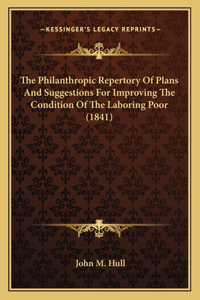 —KESSINGER'S LEGACY REPRINTS—

The Philanthropic Repertory Of Plans And Suggestions For Improving The Condition Of The Laboring Poor (1841)

John M. Hull